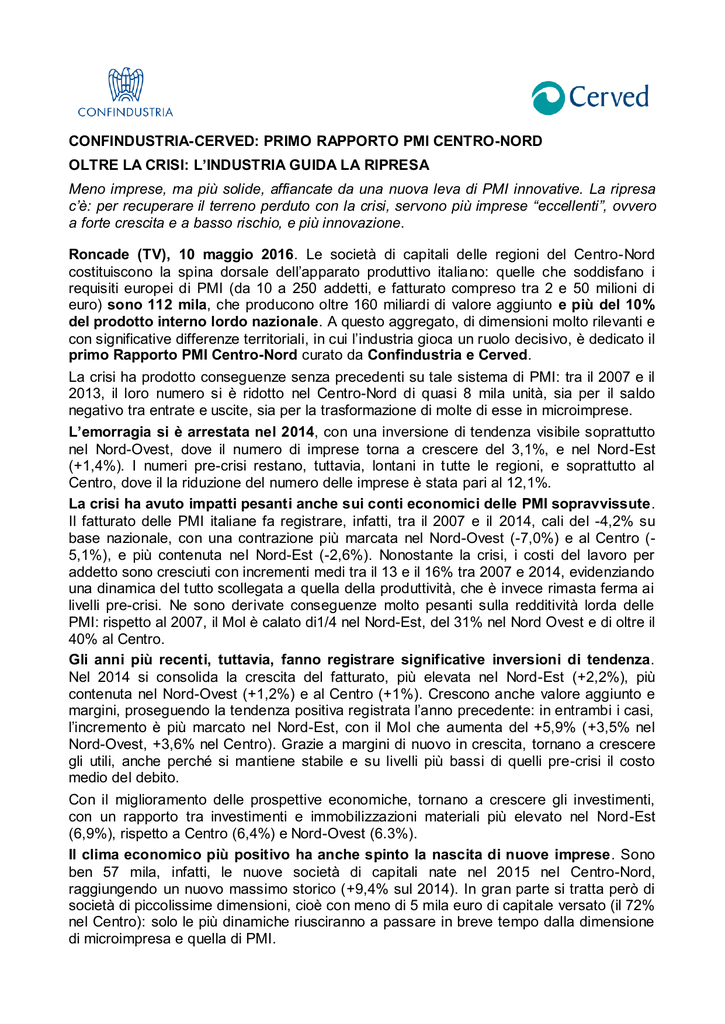 CONFINDUSTRIA

Cerved

CONFINDUSTRIA-CERVED: PRIMO RAPPORTO PMI CENTRO-NORD

OLTRE LA CRISI: L'INDUSTRIA GUIDA LA RIPRESA

Meno imprese, ma più solide, affiancate da una nuova leva di PMI innovative. La ripresa c'è: per recuperare il terreno perduto con la crisi, servono più imprese "eccellenti", ovvero a forte crescita e a basso rischio, e più innovazione.

Roncade (TV), 10 maggio 2016. Le società di capitali delle regioni del Centro-Nord costituiscono la spina dorsale dell'apparato produttivo italiano: quelle che soddisfano i requisiti europei di PMI (da 10 a 250 addetti, e fatturato compreso tra 2 e 50 milioni di euro) sono 112 mila, che producono oltre 160 miliardi di valore aggiunto e più del 10% del prodotto interno lordo nazionale. A questo aggregato, di dimensioni molto rilevanti e con significative differenze territoriali, in cui l'industria gioca un ruolo decisivo, è dedicato il primo Rapporto PMI Centro-Nord curato da Confindustria e Cerved.

La crisi ha prodotto conseguenze senza precedenti su tale sistema di PMI: tra il 2007 e il 2013, il loro numero si è ridotto nel Centro-Nord di quasi 8 mila unità, sia per il saldo negativo tra entrate e uscite, sia per la trasformazione di molte di esse in microimprese.

L'emorragia si è arrestata nel 2014, con una inversione di tendenza visibile soprattutto nel Nord-Ovest, dove il numero di imprese torna a crescere del 3,1%, e nel Nord-Est (+1,4%). I numeri pre-crisi restano, tuttavia, lontani in tutte le regioni, e soprattutto al Centro, dove il la riduzione del numero delle imprese è stata pari al 12,1%.

La crisi ha avuto impatti pesanti anche sui conti economici delle PMI sopravvissute. Il fatturato delle PMI italiane fa registrare, infatti, tra il 2007 e il 2014, cali del -4,2% su base nazionale, con una contrazione più marcata nel Nord-Ovest (-7,0%) e al Centro (-5,1%), e più contenuta nel Nord-Est (-2,6%). Nonostante la crisi, i costi del lavoro per addetto sono cresciuti con incrementi medi tra il 13 e il 16% tra 2007 e 2014, evidenziando una dinamica del tutto scollegata a quella della produttività, che è invece rimasta ferma ai livelli pre-crisi. Ne sono derivate conseguenze molto pesanti sulla redditività lorda delle PMI: rispetto al 2007, il Mol è calato di1/4 nel Nord-Est, del 31% nel Nord Ovest e di oltre il 40% al Centro.

Gli anni più recenti, tuttavia, fanno registrare significative inversioni di tendenza. Nel 2014 si consolida la crescita del fatturato, più elevata nel Nord-Est (+2,2%), più contenuta nel Nord-Ovest (+1,2%) e al Centro (+1%). Crescono anche valore aggiunto e margini, proseguendo la tendenza positiva registrata l'anno precedente: in entrambi i casi, l'incremento è più marcato nel Nord-Est, con il Mol che aumenta del +5,9% (+3,5% nel Nord-Ovest, +3,6% nel Centro). Grazie a margini di nuovo in crescita, tornano a crescere gli utili, anche perché si mantiene stabile e su livelli più bassi di quelli pre-crisi il costo medio del debito.

Con il miglioramento delle prospettive economiche, tornano a crescere gli investimenti, con un rapporto tra investimenti e immobilizzazioni materiali più elevato nel Nord-Est (6,9%), rispetto a Centro (6,4%) e Nord-Ovest (6.3%).

Il clima economico più positivo ha anche spinto la nascita di nuove imprese. Sono ben 57 mila, infatti, le nuove società di capitali nate nel 2015 nel Centro-Nord, raggiungendo un nuovo massimo storico (+9,4% sul 2014). In gran parte si tratta però di società di piccolissime dimensioni, cioè con meno di 5 mila euro di capitale versato (il 72% nel Centro): solo le più dinamiche riusciranno a passare in breve tempo dalla dimensione di microimpresa e quella di PMI.